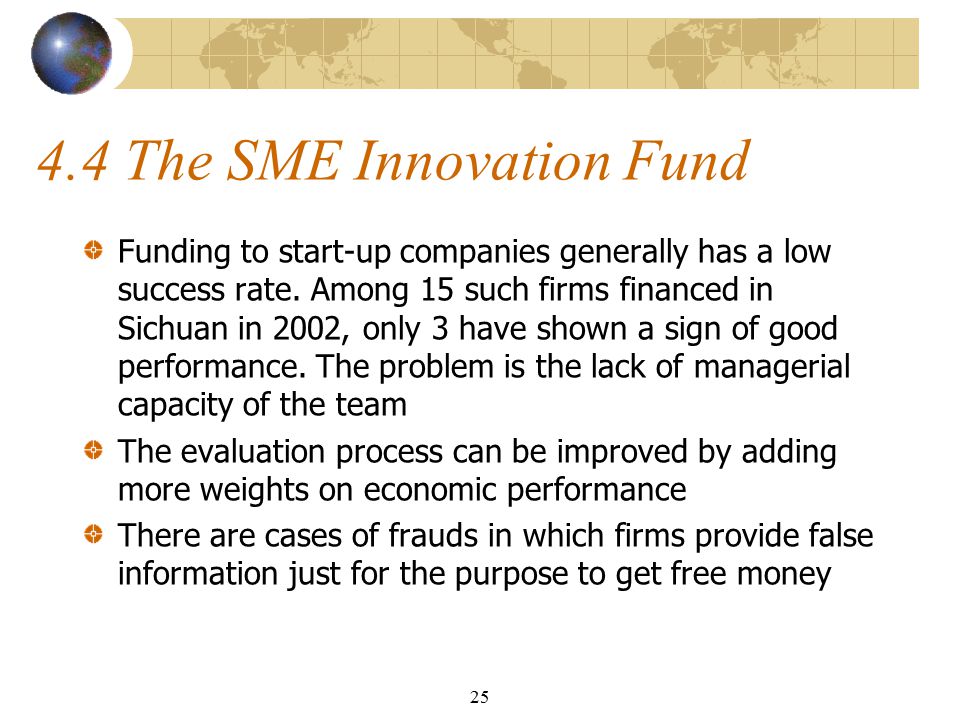 4.4 The SME Innovation Fund

Funding to start-up companies generally has a low success rate. Among 15 such firms financed in Sichuan in 2002, only 3 have shown a sign of good performance. The problem is the lack of managerial capacity of the team

The evaluation process can be improved by adding more weights on economic performance

There are cases of frauds in which firms provide false information just for the purpose to get free money

25